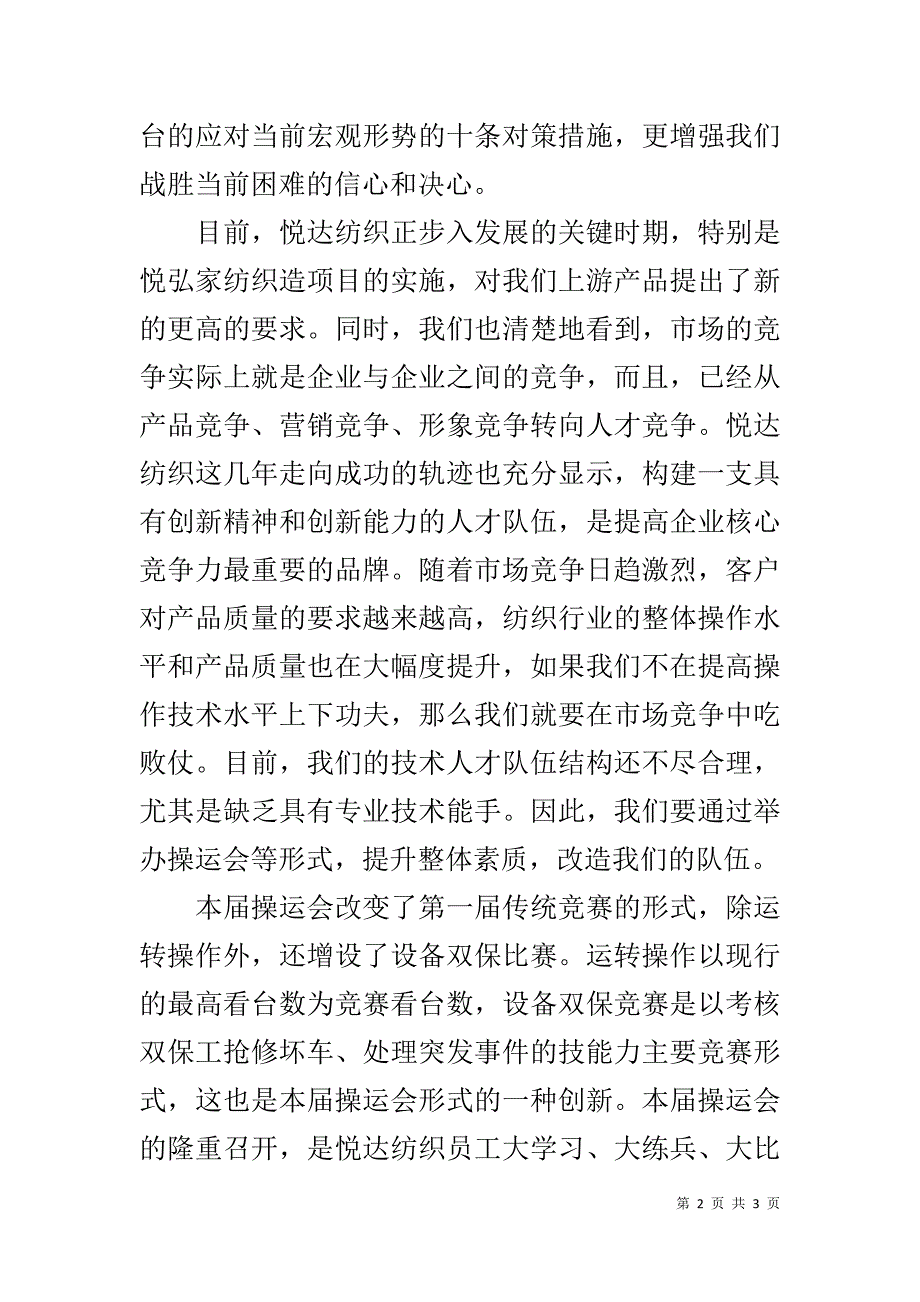 台的应对当前宏观形势的十条对策措施，更增强我们战胜当前困难的信心和决心。

目前，悦达纺织正步入发展的关键时期，特别是悦弘家纺织造项目的实施，对我们上游产品提出了新的更高的要求。同时，我们也清楚地看到，市场的竞争实际上就是企业与企业之间的竞争，而且，已经从产品竞争、营销竞争、形象竞争转向人才竞争。悦达纺织这几年走向成功的轨迹也充分显示，构建一支具有创新精神和创新能力的人才队伍，是提高企业核心竞争力最重要的品牌。随着市场竞争日趋激烈，客户对产品质量的要求越来越高，纺织行业的整体操作水平和产品质量也在大幅度提升，如果我们不在提高操作技术水平上下功夫，那么我们就要在市场竞争中吃败仗。目前，我们的技术人才队伍结构还不尽合理，尤其是缺乏具有专业技术能手。因此，我们要通过举办操运会等形式，提升整体素质，改造我们的队伍。

本届操运会改变了第一届传统竞赛的形式，除运转操作外，还增设了设备双保比赛。运转操作以现行的最高看台数为竞赛看台数，设备双保竞赛是以考核双保工抢修坏车、处理突发事件的技能力主要竞赛形式，这也是本届操运会形式的一种创新。本届操运会的隆重召开，是悦达纺织员工大学习、大练兵、大比

第 2 页 共 3 页